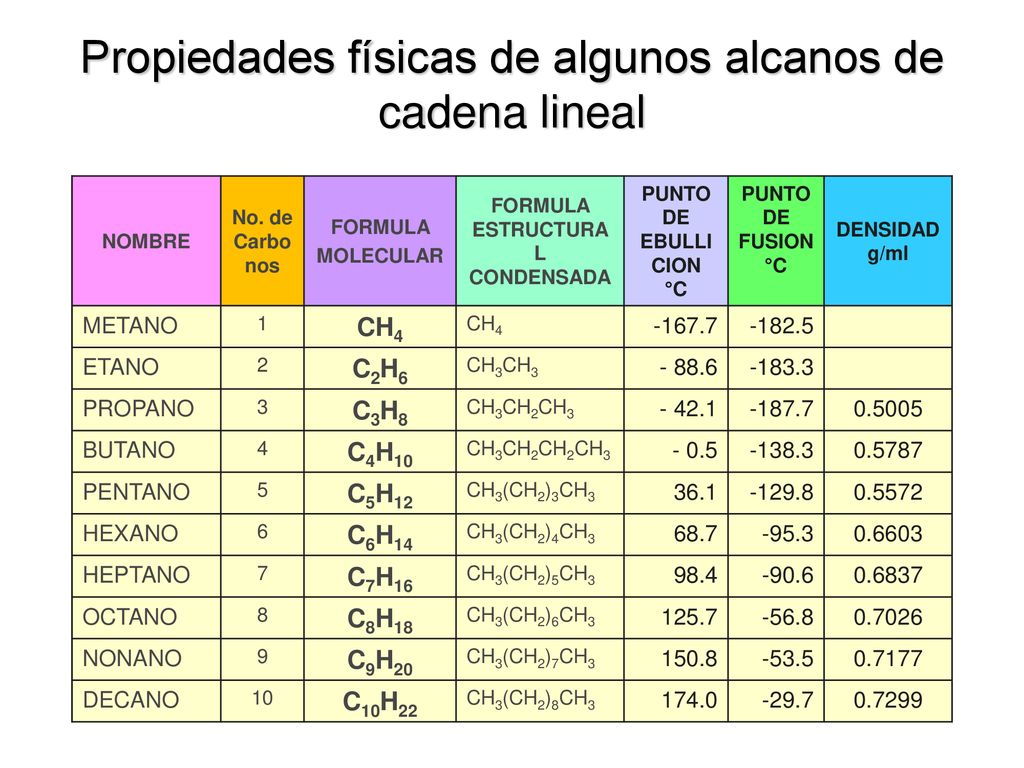 Propiedades físicas de algunos alcanos de cadena lineal

| NOMBRE | No. de Carbonos | FORMULA MOLECULAR | FORMULA ESTRUCTURAL CONDENSADA | PUNTO DE EBULLICION °C | PUNTO DE FUSION °C | DENSIDAD g/ml |
|---|---|---|---|---|---|---|
| METANO | 1 | $CH_4$ | $CH_4$ | -167.7 | -182.5 | |
| ETANO | 2 | $C_2H_6$ | $CH_3CH_3$ | - 88.6 | -183.3 | |
| PROPANO | 3 | $C_3H_8$ | $CH_3CH_2CH_3$ | - 42.1 | -187.7 | 0.5005 |
| BUTANO | 4 | $C_4H_{10}$ | $CH_3CH_2CH_2CH_3$ | - 0.5 | -138.3 | 0.5787 |
| PENTANO | 5 | $C_5H_{12}$ | $CH_3(CH_2)_3CH_3$ | 36.1 | -129.8 | 0.5572 |
| HEXANO | 6 | $C_6H_{14}$ | $CH_3(CH_2)_4CH_3$ | 68.7 | -95.3 | 0.6603 |
| HEPTANO | 7 | $C_7H_{16}$ | $CH_3(CH_2)_5CH_3$ | 98.4 | -90.6 | 0.6837 |
| OCTANO | 8 | $C_8H_{18}$ | $CH_3(CH_2)_6CH_3$ | 125.7 | -56.8 | 0.7026 |
| NONANO | 9 | $C_9H_{20}$ | $CH_3(CH_2)_7CH_3$ | 150.8 | -53.5 | 0.7177 |
| DECANO | 10 | $C_{10}H_{22}$ | $CH_3(CH_2)_8CH_3$ | 174.0 | -29.7 | 0.7299 |